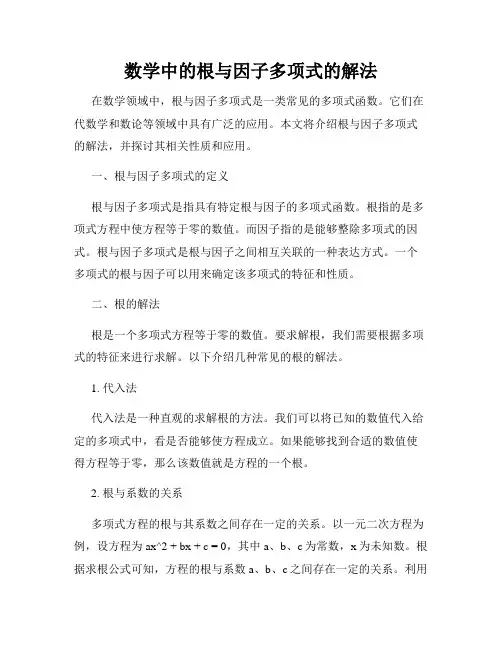 数学中的根与因子多项式的解法

在数学领域中，根与因子多项式是一类常见的多项式函数。它们在代数学和数论等领域中具有广泛的应用。本文将介绍根与因子多项式的解法，并探讨其相关性质和应用。

一、根与因子多项式的定义

根与因子多项式是指具有特定根与因子的多项式函数。根指的是多项式方程中使方程等于零的数值。而因子指的是能够整除多项式的因式。根与因子多项式是根与因子之间相互关联的一种表达方式。一个多项式的根与因子可以用来确定该多项式的特征和性质。

二、根的解法

根是一个多项式方程等于零的数值。要求解根，我们需要根据多项式的特征来进行求解。以下介绍几种常见的根的解法。

1. 代入法

代入法是一种直观的求解根的方法。我们可以将已知的数值代入给定的多项式中，看是否能够使方程成立。如果能够找到合适的数值使得方程等于零，那么该数值就是方程的一个根。

2. 根与系数的关系

多项式方程的根与其系数之间存在一定的关系。以一元二次方程为例，设方程为 ax^2 + bx + c = 0，其中 a、b、c 为常数，x 为未知数。根据求根公式可知，方程的根与系数 a、b、c 之间存在一定的关系。利用